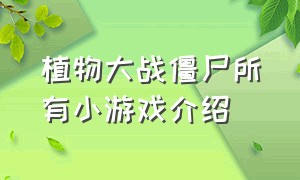 植物大战僵尸所有小游戏介绍